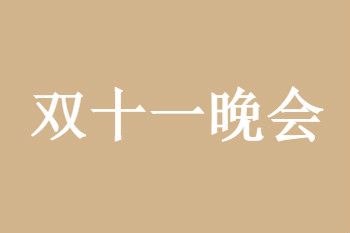 双十一晚会